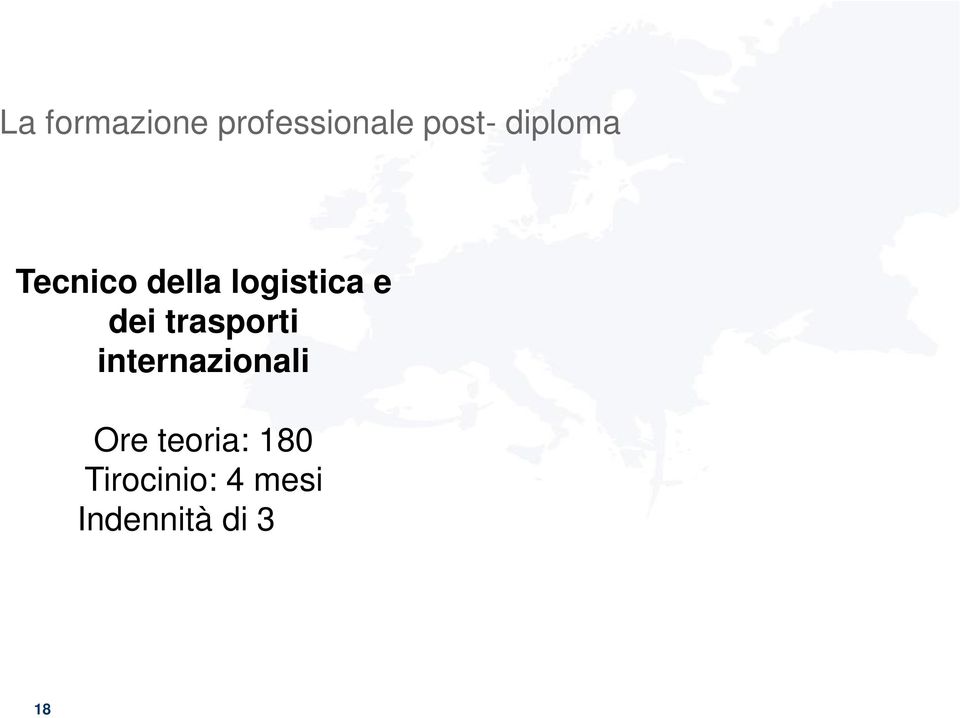 La formazione professionale post- diploma

Tecnico della logistica e dei trasporti internazionali

Ore teoria: 180
Tirocinio: 4 mesi
Indennità di 3

18